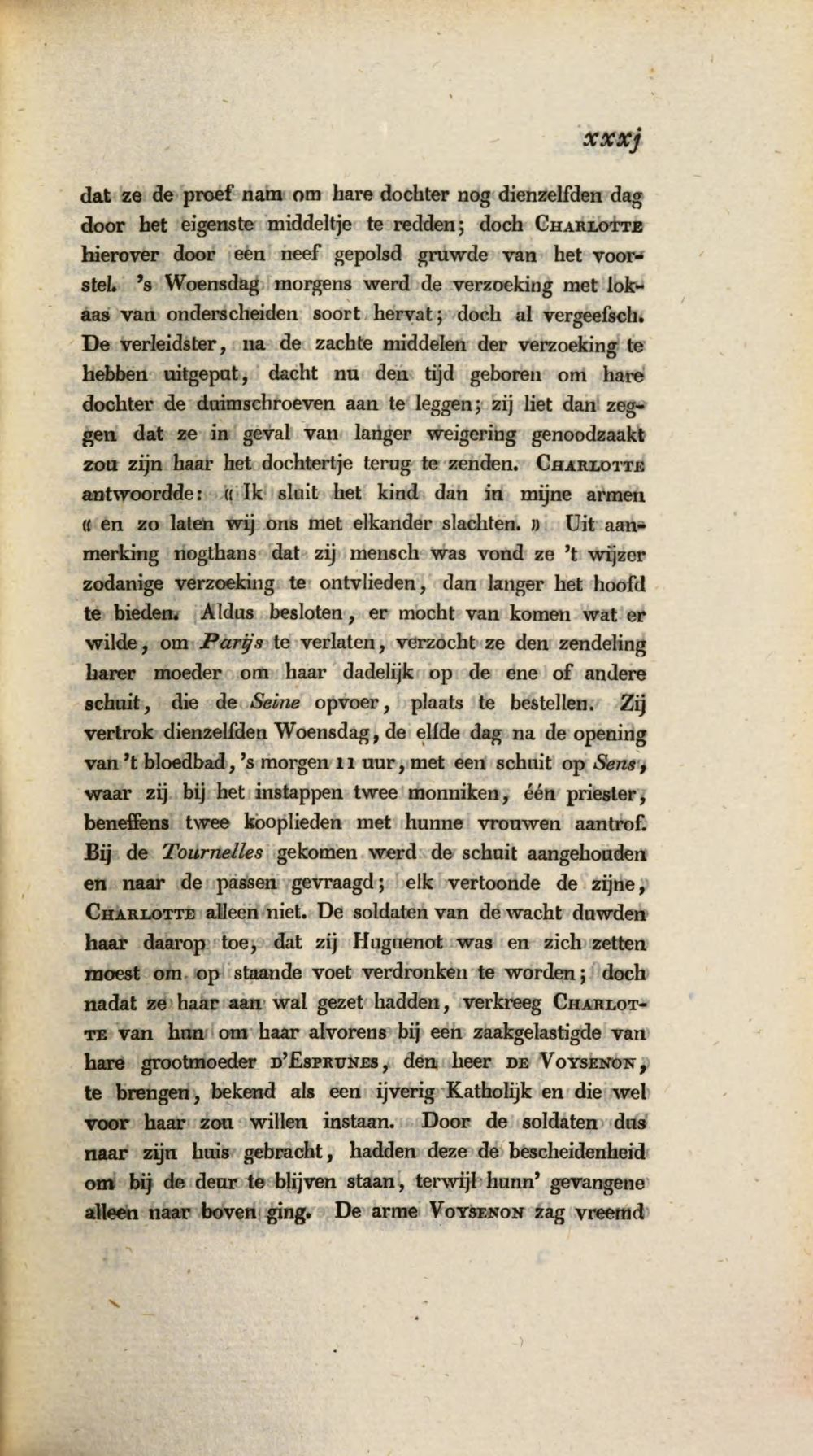 xxxj

dat ze de proef nam om hare dochter nog dienzelfden dag door het eigenste middeltje te redden; doch Charlotte hierover door een neef gepolsd gruwde van het voorstel. 's Woensdag morgens werd de verzoeking met lokaas van onderscheiden soort hervat; doch al vergeefsch. De verleidster, na de zachte middelen der verzoeking te hebben uitgeput, dacht nu den tijd geboren om hare dochter de duimschroeven aan te leggen; zij liet dan zeggen dat ze in geval van langer weigering genoodzaakt zou zijn haar het dochtertje terug te zenden. Charlotte antwoordde: « Ik sluit het kind dan in mijne armen « en zo laten wij ons met elkander slachten. » Uit aanmerking nogthans dat zij mensch was vond ze 't wijzer zodanige verzoeking te ontvlieden, dan langer het hoofd te bieden. Aldus besloten, er mocht van komen wat er wilde, om Parijs te verlaten, verzocht ze den zendeling harer moeder om haar dadelijk op de ene of andere schuit, die de Seine opvoer, plaats te bestellen. Zij vertrok dienzelfden Woensdag, de elfde dag na de opening van 't bloedbad, 's morgen 11 uur, met een schuit op Sens, waar zij bij het instappen twee monniken, één priester, beneffens twee kooplieden met hunne vrouwen aantrof. Bij de Tournelles gekomen werd de schuit aangehouden en naar de passen gevraagd; elk vertoonde de zijne, Charlotte alleen niet. De soldaten van de wacht duwden haar daarop toe, dat zij Huguenot was en zich zetten moest om op staande voet verdronken te worden; doch nadat ze haar aan wal gezet hadden, verkreeg Charlotte van hun om haar alvorens bij een zaakgelastigde van hare grootmoeder d'Esprunes, den heer de Voysenon, te brengen, bekend als een ijverig Katholijk en die wel voor haar zou willen instaan. Door de soldaten dus naar zijn huis gebracht, hadden deze de bescheidenheid om bij de deur te blijven staan, terwijl hunn' gevangene alleen naar boven ging. De arme Voysenon zag vreemd